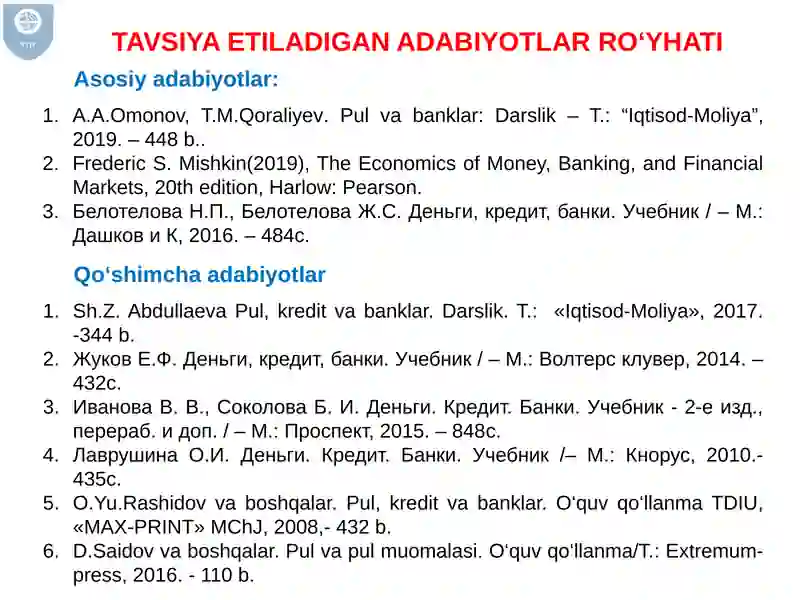 TAVSIYA ETILADIGAN ADABIYOTLAR RO‘YHATI

Asosiy adabiyotlar:

1. A.A.Omonov, T.M.Qoraliyev. Pul va banklar: Darslik – T.: “Iqtisod-Moliya”, 2019. – 448 b..
2. Frederic S. Mishkin(2019), The Economics of Money, Banking, and Financial Markets, 20th edition, Harlow: Pearson.
3. Белотелова Н.П., Белотелова Ж.С. Деньги, кредит, банки. Учебник / – М.: Дашков и К, 2016. – 484с.

Qo‘shimcha adabiyotlar

1. Sh.Z. Abdullaeva Pul, kredit va banklar. Darslik. T.: «Iqtisod-Moliya», 2017. -344 b.
2. Жуков Е.Ф. Деньги, кредит, банки. Учебник / – М.: Волтерс клувер, 2014. – 432с.
3. Иванова В. В., Соколова Б. И. Деньги. Кредит. Банки. Учебник - 2-е изд., перераб. и доп. / – М.: Проспект, 2015. – 848с.
4. Лаврушина О.И. Деньги. Кредит. Банки. Учебник /– М.: Кнорус, 2010.- 435с.
5. O.Yu.Rashidov va boshqalar. Pul, kredit va banklar. O‘quv qo‘llanma TDIU, «MAX-PRINT» MChJ, 2008,- 432 b.
6. D.Saidov va boshqalar. Pul va pul muomalasi. O‘quv qo‘llanma/T.: Extremum-press, 2016. - 110 b.